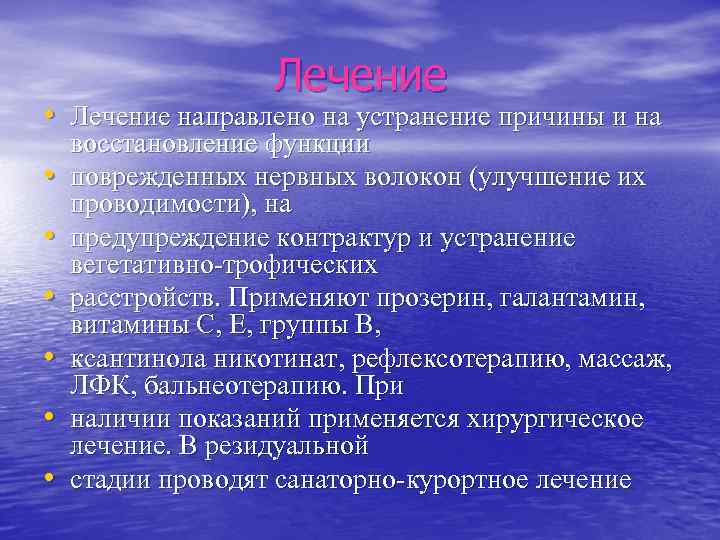 Лечение

• Лечение направлено на устранение причины и на восстановление функции
• поврежденных нервных волокон (улучшение их проводимости), на
• предупреждение контрактур и устранение вегетативно-трофических
• расстройств. Применяют прозерин, галантамин, витамины С, Е, группы В,
• ксантинола никотинат, рефлексотерапию, массаж, ЛФК, бальнеотерапию. При
• наличии показаний применяется хирургическое лечение. В резидуальной
• стадии проводят санаторно-курортное лечение